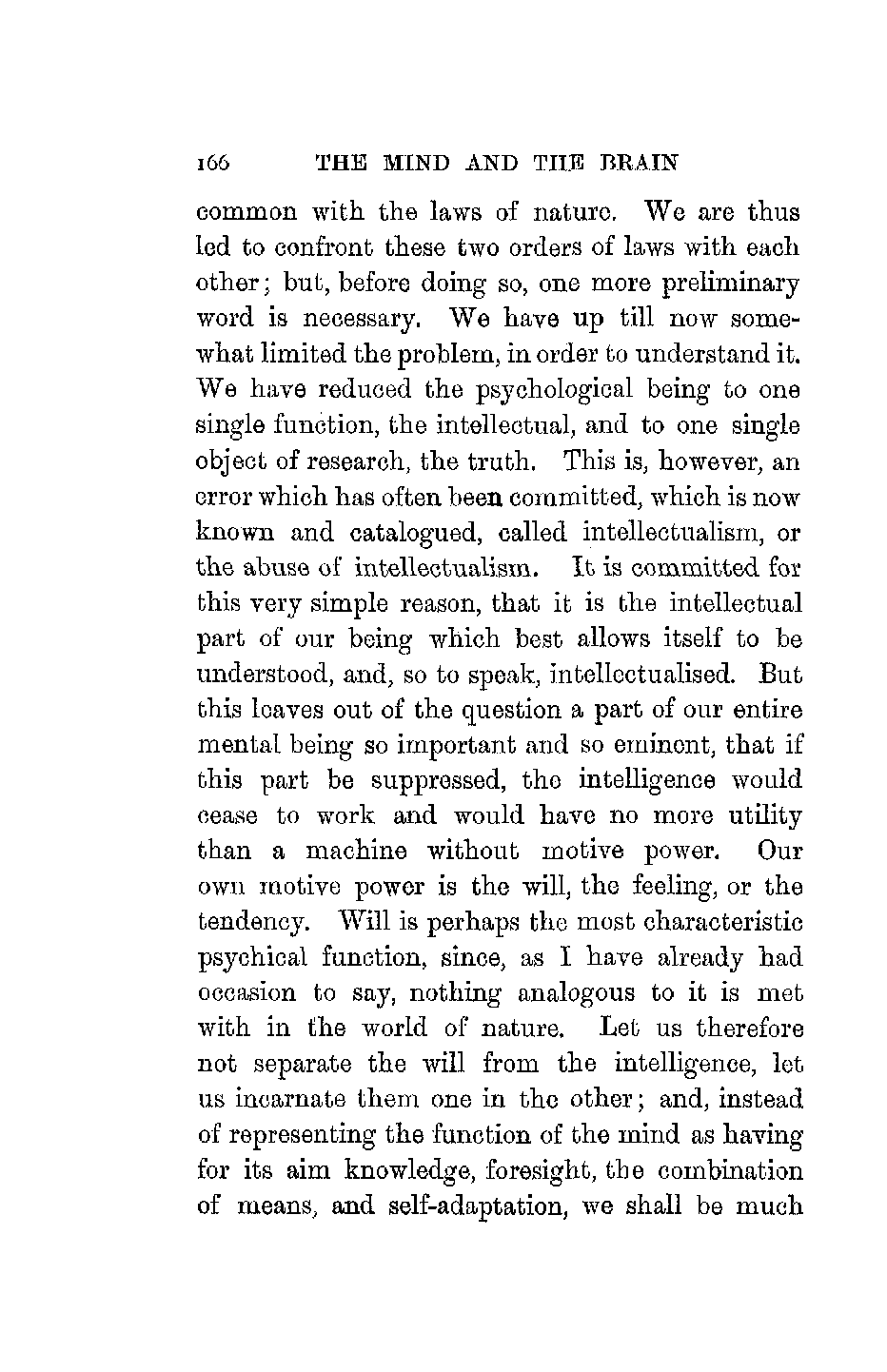 166 THE MIND AND THE BRAIN

common with the laws of nature. We are thus led to confront these two orders of laws with each other; but, before doing so, one more preliminary word is necessary. We have up till now somewhat limited the problem, in order to understand it. We have reduced the psychological being to one single function, the intellectual, and to one single object of research, the truth. This is, however, an error which has often been committed, which is now known and catalogued, called intellectualism, or the abuse of intellectualism. It is committed for this very simple reason, that it is the intellectual part of our being which best allows itself to be understood, and, so to speak, intellectualised. But this leaves out of the question a part of our entire mental being so important and so eminent, that if this part be suppressed, the intelligence would cease to work and would have no more utility than a machine without motive power. Our own motive power is the will, the feeling, or the tendency. Will is perhaps the most characteristic psychical function, since, as I have already had occasion to say, nothing analogous to it is met with in the world of nature. Let us therefore not separate the will from the intelligence, let us incarnate them one in the other; and, instead of representing the function of the mind as having for its aim knowledge, foresight, the combination of means, and self-adaptation, we shall be much